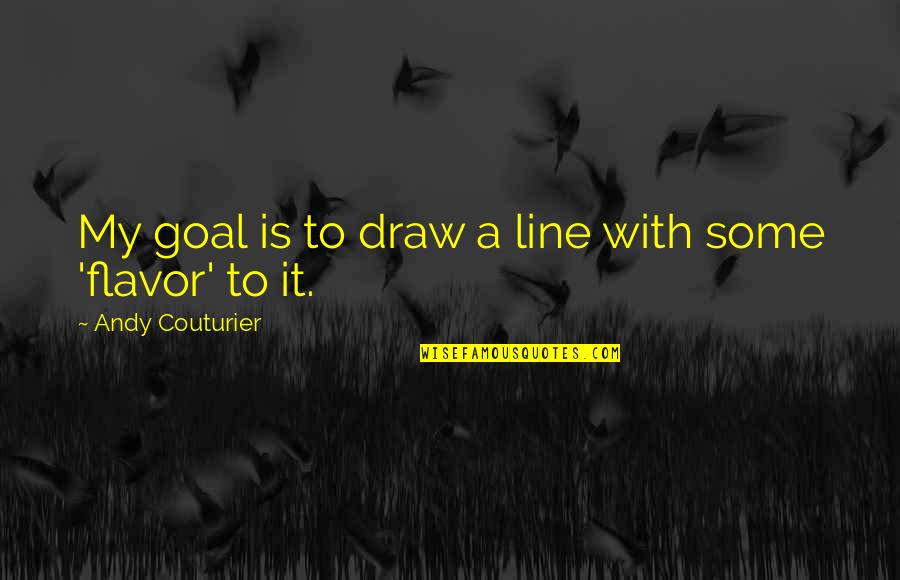 My goal is to draw a line with some 'flavor' to it.

~ Andy Couturier

WISEFAMOUSQUOTES.COM